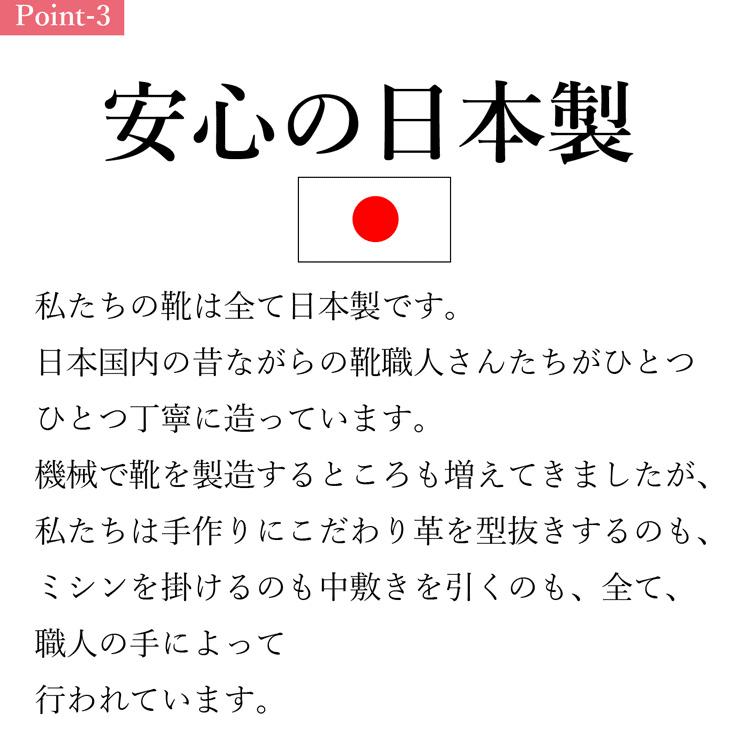 Point-3

安心の日本製

私たちの靴は全て日本製です。
日本国内の昔ながらの靴職人さんたちがひとつひとつ丁寧に造っています。
機械で靴を製造するところも増えてきましたが、私たちは手作りにこだわり革を型抜きするのも、ミシンを掛けるのも中敷きを引くのも、全て、職人の手によって
行われています。